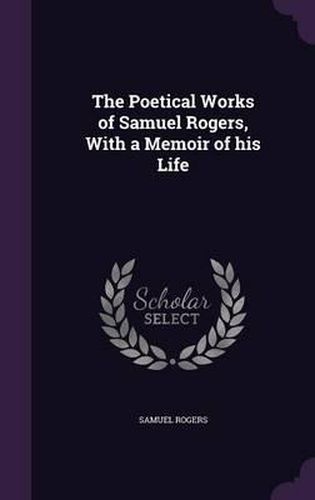 The Poetical Works of Samuel Rogers, With a Memoir of his Life

Scholar SELECT

SAMUEL ROGERS